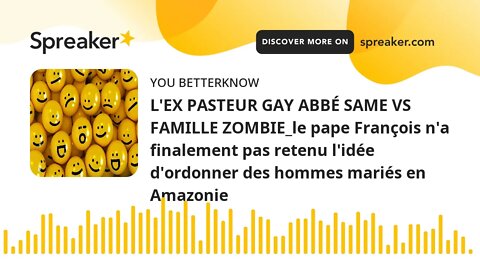 Spreaker

DISCOVER MORE ON spreaker.com

YOU BETTERKNOW

L'EX PASTEUR GAY ABBÉ SAME VS FAMILLE ZOMBIE_le pape François n'a finalement pas retenu l'idée d'ordonner des hommes mariés en Amazonie